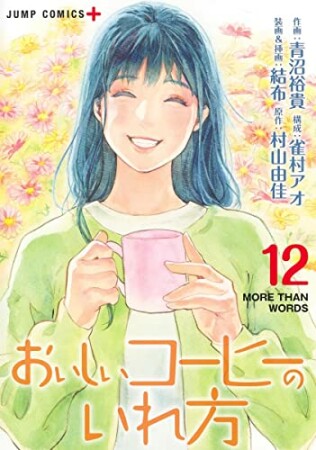 JUMP COMICS+

作画：青沼裕貴
構成：雀村アオ
装画＆挿画：結布
原作：村山由佳

12
MORE THAN WORDS

おいしいコーヒーのいれ方